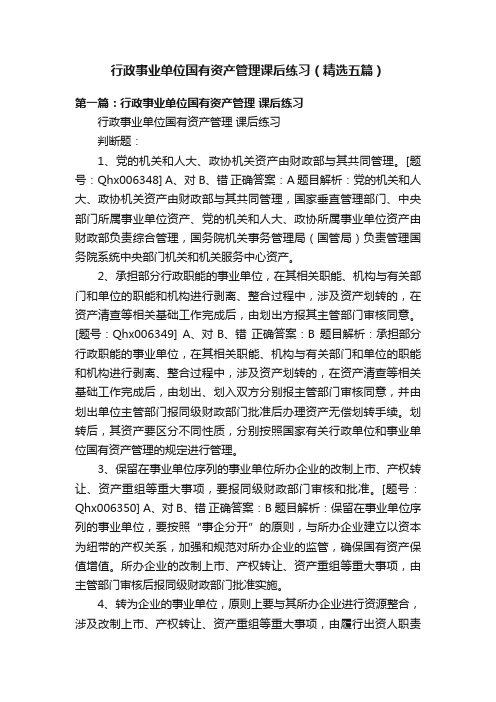 行政事业单位国有资产管理课后练习（精选五篇）

第一篇：行政事业单位国有资产管理 课后练习

行政事业单位国有资产管理 课后练习

判断题：

1、党的机关和人大、政协机关资产由财政部与其共同管理。[题号：Qhx006348] A、对 B、错 正确答案：A 题目解析：党的机关和人大、政协机关资产由财政部与其共同管理，国家垂直管理部门、中央部门所属事业单位资产、党的机关和人大、政协所属事业单位资产由财政部负责综合管理，国务院机关事务管理局（国管局）负责管理国务院系统中央部门机关和机关服务中心资产。

2、承担部分行政职能的事业单位，在其相关职能、机构与有关部门和单位的职能和机构进行剥离、整合过程中，涉及资产划转的，在资产清查等相关基础工作完成后，由划出方报其主管部门审核同意。[题号：Qhx006349] A、对 B、错 正确答案：B 题目解析：承担部分行政职能的事业单位，在其相关职能、机构与有关部门和单位的职能和机构进行剥离、整合过程中，涉及资产划转的，在资产清查等相关基础工作完成后，由划出、划入双方分别报主管部门审核同意，并由划出单位主管部门报同级财政部门批准后办理资产无偿划转手续。划转后，其资产要区分不同性质，分别按照国家有关行政单位和事业单位国有资产管理的规定进行管理。

3、保留在事业单位序列的事业单位所办企业的改制上市、产权转让、资产重组等重大事项，要报同级财政部门审核和批准。[题号：Qhx006350] A、对 B、错 正确答案：B 题目解析：保留在事业单位序列的事业单位，要按照“事企分开”的原则，与所办企业建立以资本为纽带的产权关系，加强和规范对所办企业的监管，确保国有资产保值增值。所办企业的改制上市、产权转让、资产重组等重大事项，由主管部门审核后报同级财政部门批准实施。

4、转为企业的事业单位，原则上要与其所办企业进行资源整合，涉及改制上市、产权转让、资产重组等重大事项，由履行出资人职责